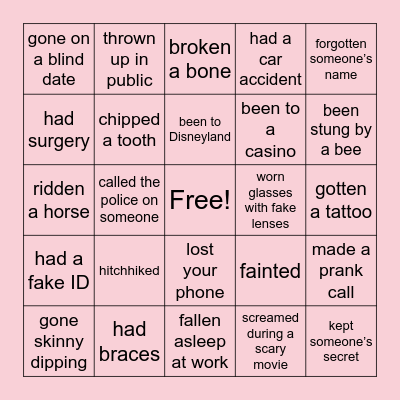 | gone on a blind date | thrown up in public | broken a bone | had a car accident | forgotten someone's name |
|---|---|---|---|---|
| had surgery | chipped a tooth | been to Disneyland | been to a casino | been stung by a bee |
| ridden a horse | called the police on someone | Free! | worn glasses with fake lenses | gotten a tattoo |
| had a fake ID | hitchhiked | lost your phone | fainted | made a prank call |
| gone skinny dipping | had braces | fallen asleep at work | screamed during a scary movie | kept someone's secret |